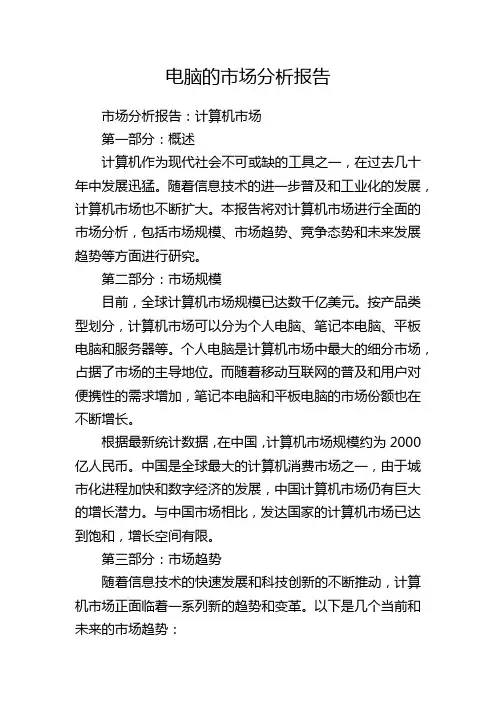 电脑的市场分析报告

市场分析报告：计算机市场

第一部分：概述

计算机作为现代社会不可或缺的工具之一，在过去几十年中发展迅猛。随着信息技术的进一步普及和工业化的发展，计算机市场也不断扩大。本报告将对计算机市场进行全面的市场分析，包括市场规模、市场趋势、竞争态势和未来发展趋势等方面进行研究。

第二部分：市场规模

目前，全球计算机市场规模已达数千亿美元。按产品类型划分，计算机市场可以分为个人电脑、笔记本电脑、平板电脑和服务器等。个人电脑是计算机市场中最大的细分市场，占据了市场的主导地位。而随着移动互联网的普及和用户对便携性的需求增加，笔记本电脑和平板电脑的市场份额也在不断增长。

根据最新统计数据，在中国，计算机市场规模约为 2000 亿人民币。中国是全球最大的计算机消费市场之一，由于城市化进程加快和数字经济的发展，中国计算机市场仍有巨大的增长潜力。与中国市场相比，发达国家的计算机市场已达到饱和，增长空间有限。

第三部分：市场趋势

随着信息技术的快速发展和科技创新的不断推动，计算机市场正面临着一系列新的趋势和变革。以下是几个当前和未来的市场趋势：